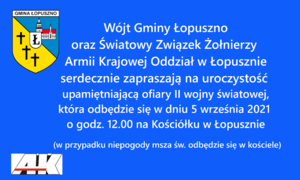 GMINA ŁOPUSZNO

Ł

Wójt Gminy Łopuszno oraz Światowy Związek Żołnierzy Armii Krajowej Oddział w Łopusznie serdecznie zapraszają na uroczystość upamiętniającą ofiary II wojny światowej, która odbędzie się w dniu 5 września 2021 o godz. 12.00 na Kościółku w Łopusznie

(w przypadku niepogody msza św. odbędzie się w kościele)

AK